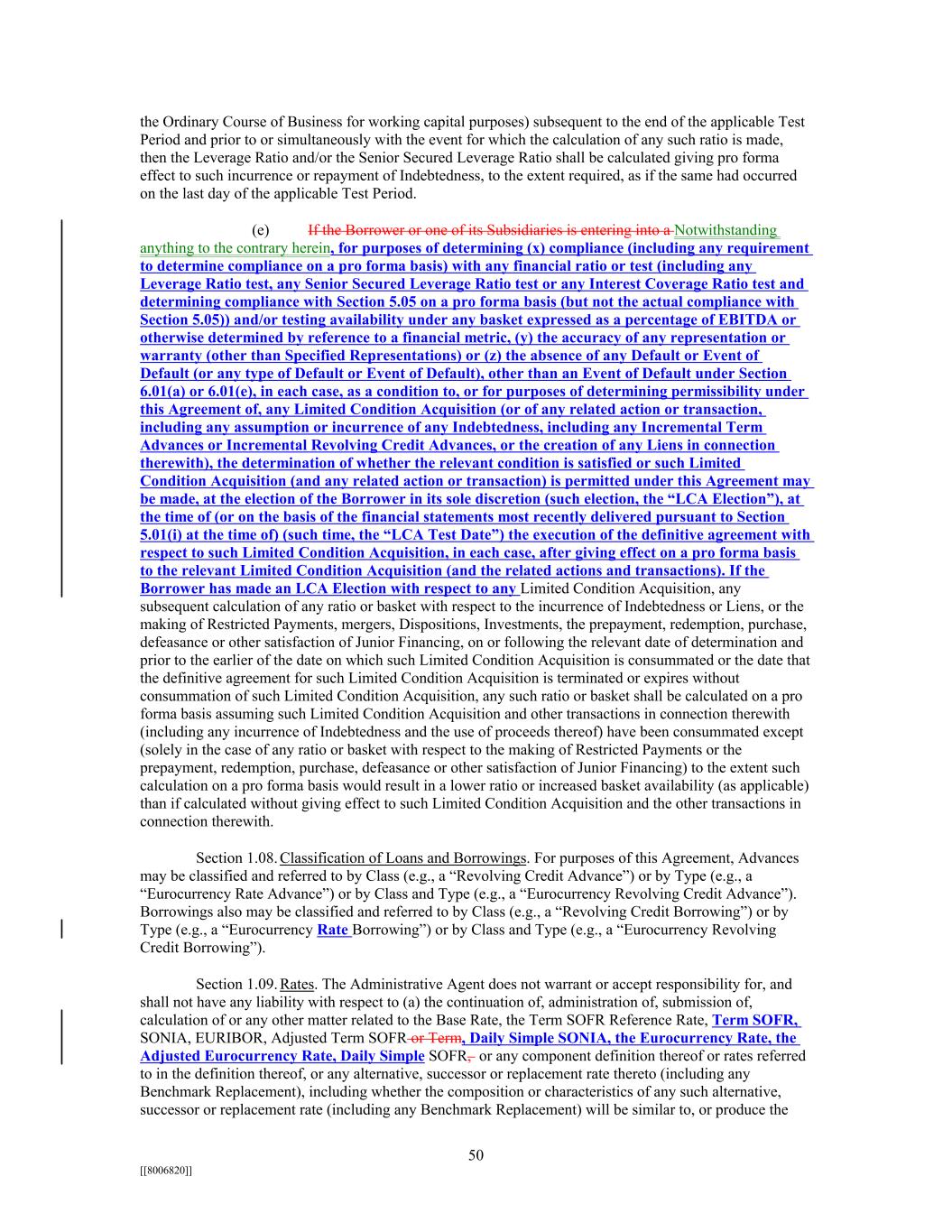 the Ordinary Course of Business for working capital purposes) subsequent to the end of the applicable Test Period and prior to or simultaneously with the event for which the calculation of any such ratio is made, then the Leverage Ratio and/or the Senior Secured Leverage Ratio shall be calculated giving pro forma effect to such incurrence or repayment of Indebtedness, to the extent required, as if the same had occurred on the last day of the applicable Test Period.

(e) If the Borrower or one of its Subsidiaries is entering into a Notwithstanding anything to the contrary herein, for purposes of determining (x) compliance (including any requirement to determine compliance on a pro forma basis) with any financial ratio or test (including any Leverage Ratio test, any Senior Secured Leverage Ratio test or any Interest Coverage Ratio test and determining compliance with Section 5.05 on a pro forma basis (but not the actual compliance with Section 5.05)) and/or testing availability under any basket expressed as a percentage of EBITDA or otherwise determined by reference to a financial metric, (y) the accuracy of any representation or warranty (other than Specified Representations) or (z) the absence of any Default or Event of Default (or any type of Default or Event of Default), other than an Event of Default under Section 6.01(a) or 6.01(e), in each case, as a condition to, or for purposes of determining permissibility under this Agreement of, any Limited Condition Acquisition (or of any related action or transaction, including any assumption or incurrence of any Indebtedness, including any Incremental Term Advances or Incremental Revolving Credit Advances, or the creation of any Liens in connection therewith), the determination of whether the relevant condition is satisfied or such Limited Condition Acquisition (and any related action or transaction) is permitted under this Agreement may be made, at the election of the Borrower in its sole discretion (such election, the “LCA Election”), at the time of (or on the basis of the financial statements most recently delivered pursuant to Section 5.01(i) at the time of) (such time, the “LCA Test Date”) the execution of the definitive agreement with respect to such Limited Condition Acquisition, in each case, after giving effect on a pro forma basis to the relevant Limited Condition Acquisition (and the related actions and transactions). If the Borrower has made an LCA Election with respect to any Limited Condition Acquisition, any subsequent calculation of any ratio or basket with respect to the incurrence of Indebtedness or Liens, or the making of Restricted Payments, mergers, Dispositions, Investments, the prepayment, redemption, purchase, defeasance or other satisfaction of Junior Financing, on or following the relevant date of determination and prior to the earlier of the date on which such Limited Condition Acquisition is consummated or the date that the definitive agreement for such Limited Condition Acquisition is terminated or expires without consummation of such Limited Condition Acquisition, any such ratio or basket shall be calculated on a pro forma basis assuming such Limited Condition Acquisition and other transactions in connection therewith (including any incurrence of Indebtedness and the use of proceeds thereof) have been consummated except (solely in the case of any ratio or basket with respect to the making of Restricted Payments or the prepayment, redemption, purchase, defeasance or other satisfaction of Junior Financing) to the extent such calculation on a pro forma basis would result in a lower ratio or increased basket availability (as applicable) than if calculated without giving effect to such Limited Condition Acquisition and the other transactions in connection therewith.

Section 1.08. Classification of Loans and Borrowings. For purposes of this Agreement, Advances may be classified and referred to by Class (e.g., a “Revolving Credit Advance”) or by Type (e.g., a “Eurocurrency Rate Advance”) or by Class and Type (e.g., a “Eurocurrency Revolving Credit Advance”). Borrowings also may be classified and referred to by Class (e.g., a “Revolving Credit Borrowing”) or by Type (e.g., a “Eurocurrency Rate Borrowing”) or by Class and Type (e.g., a “Eurocurrency Revolving Credit Borrowing”).

Section 1.09. Rates. The Administrative Agent does not warrant or accept responsibility for, and shall not have any liability with respect to (a) the continuation of, administration of, submission of, calculation of or any other matter related to the Base Rate, the Term SOFR Reference Rate, Term SOFR, SONIA, EURIBOR, Adjusted Term SOFR or Term, Daily Simple SONIA, the Eurocurrency Rate, the Adjusted Eurocurrency Rate, Daily Simple SOFR, or any component definition thereof or rates referred to in the definition thereof, or any alternative, successor or replacement rate thereto (including any Benchmark Replacement), including whether the composition or characteristics of any such alternative, successor or replacement rate (including any Benchmark Replacement) will be similar to, or produce the

50

[[8006820]]